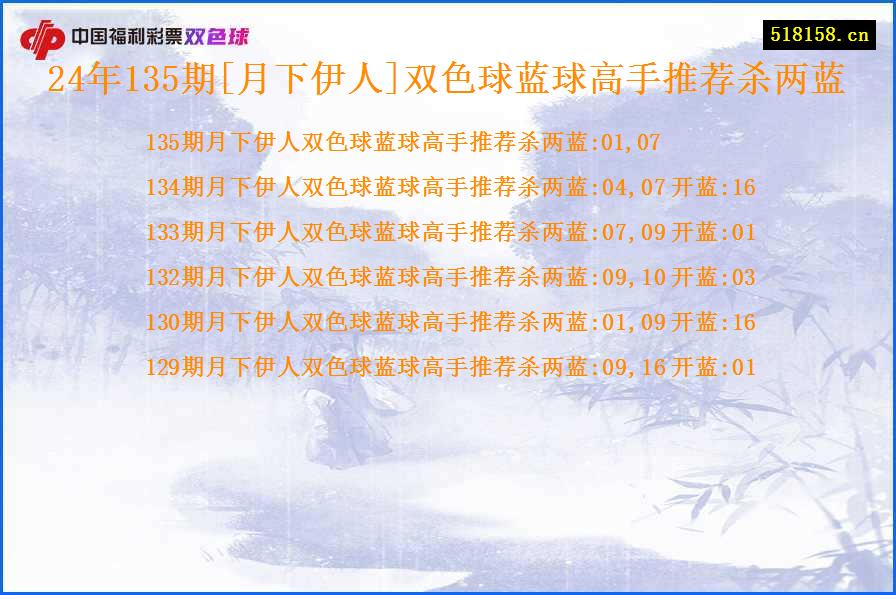 中国福利彩票双色球

518158.cn

24年135期[月下伊人]双色球蓝球高手推荐杀两蓝

135期月下伊人双色球蓝球高手推荐杀两蓝:01,07

134期月下伊人双色球蓝球高手推荐杀两蓝:04,07开蓝:16

133期月下伊人双色球蓝球高手推荐杀两蓝:07,09开蓝:01

132期月下伊人双色球蓝球高手推荐杀两蓝:09,10开蓝:03

130期月下伊人双色球蓝球高手推荐杀两蓝:01,09开蓝:16

129期月下伊人双色球蓝球高手推荐杀两蓝:09,16开蓝:01